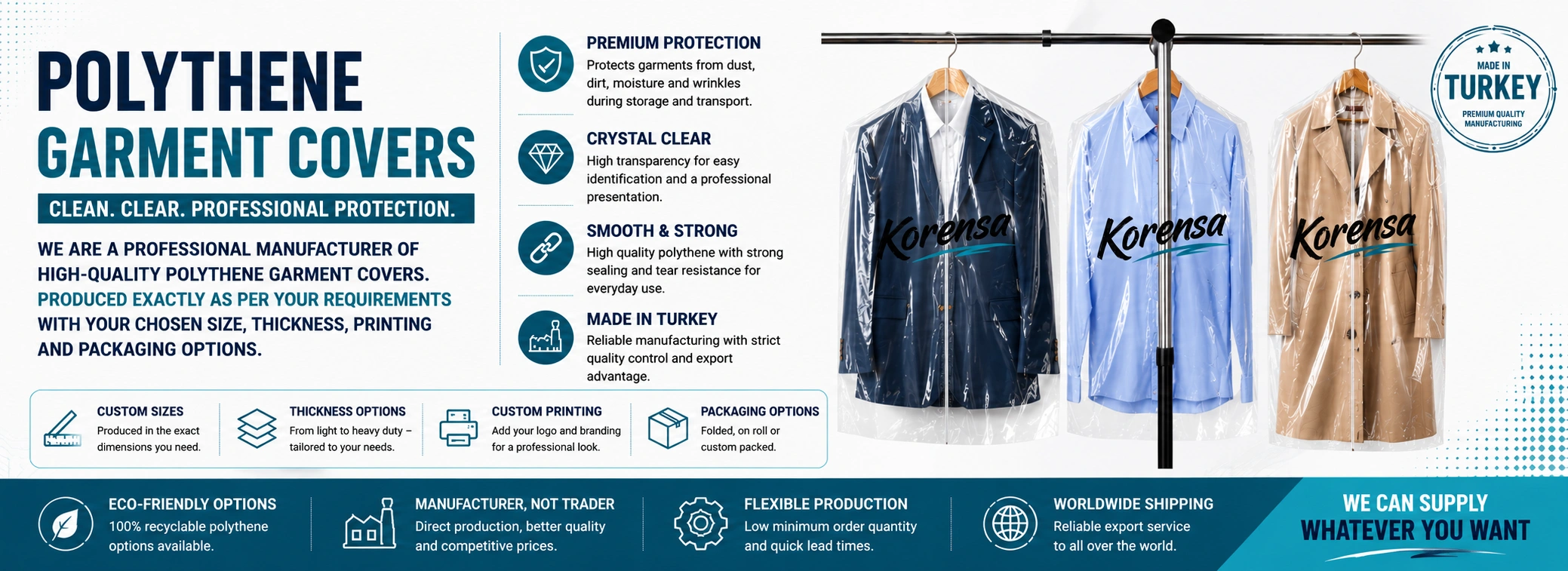 POLYTHENE
GARMENT COVERS

CLEAN. CLEAR. PROFESSIONAL PROTECTION.

WE ARE A PROFESSIONAL MANUFACTURER OF HIGH-QUALITY POLYTHENE GARMENT COVERS. PRODUCED EXACTLY AS PER YOUR REQUIREMENTS WITH YOUR CHOSEN SIZE, THICKNESS, PRINTING AND PACKAGING OPTIONS.

PREMIUM PROTECTION
Protects garments from dust, dirt, moisture and wrinkles during storage and transport.

CRYSTAL CLEAR
High transparency for easy identification and a professional presentation.

SMOOTH & STRONG
High quality polythene with strong sealing and tear resistance for everyday use.

MADE IN TURKEY
Reliable manufacturing with strict quality control and export advantage.

Korensa

Korensa

Korensa

MADE IN
TURKEY
PREMIUM QUALITY
MANUFACTURING

CUSTOM SIZES
Produced in the exact dimensions you need.

THICKNESS OPTIONS
From light to heavy duty – tailored to your needs.

CUSTOM PRINTING
Add your logo and branding for a professional look.

PACKAGING OPTIONS
Folded, on roll or custom packed.

ECO-FRIENDLY OPTIONS
100% recyclable polythene options available.

MANUFACTURER, NOT TRADER
Direct production, better quality and competitive prices.

FLEXIBLE PRODUCTION
Low minimum order quantity and quick lead times.

WORLDWIDE SHIPPING
Reliable export service to all over the world.

WE CAN SUPPLY
WHATEVER YOU WANT